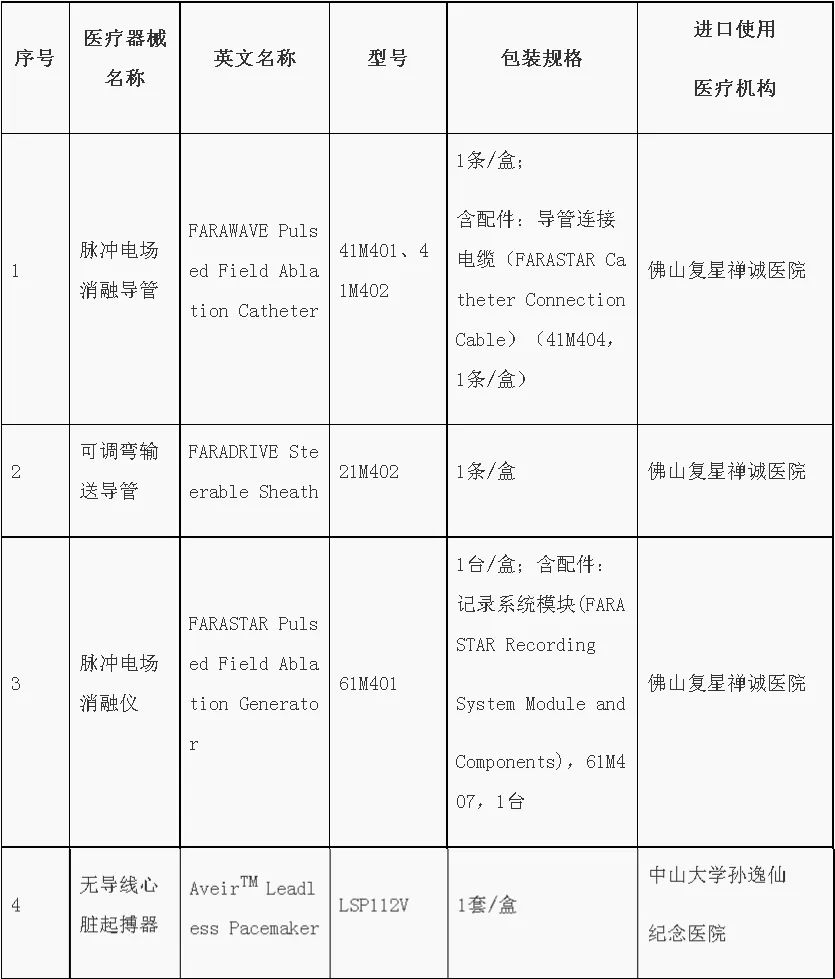 | 序号 | 医疗器械名称 | 英文名称 | 型号 | 包装规格 | 进口使用医疗机构 |
|---|---|---|---|---|---|
| 1 | 脉冲电场消融导管 | FARAWAVE Pulsed Field Ablation Catheter | 41M401、41M402 | 1条/盒；含配件：导管连接电缆（FARASTAR Catheter Connection Cable）（41M404，1条/盒） | 佛山复星禅诚医院 |
| 2 | 可调弯输送导管 | FARADRIVE Steerable Sheath | 21M402 | 1条/盒 | 佛山复星禅诚医院 |
| 3 | 脉冲电场消融仪 | FARASTAR Pulsed Field Ablation Generator | 61M401 | 1台/盒；含配件：记录系统模块(FARASTAR Recording System Module and Components)，61M407，1台 | 佛山复星禅诚医院 |
| 4 | 无导线心脏起搏器 | Aveir$^{TM}$ Leadless Pacemaker | LSP112V | 1套/盒 | 中山大学孙逸仙纪念医院 |